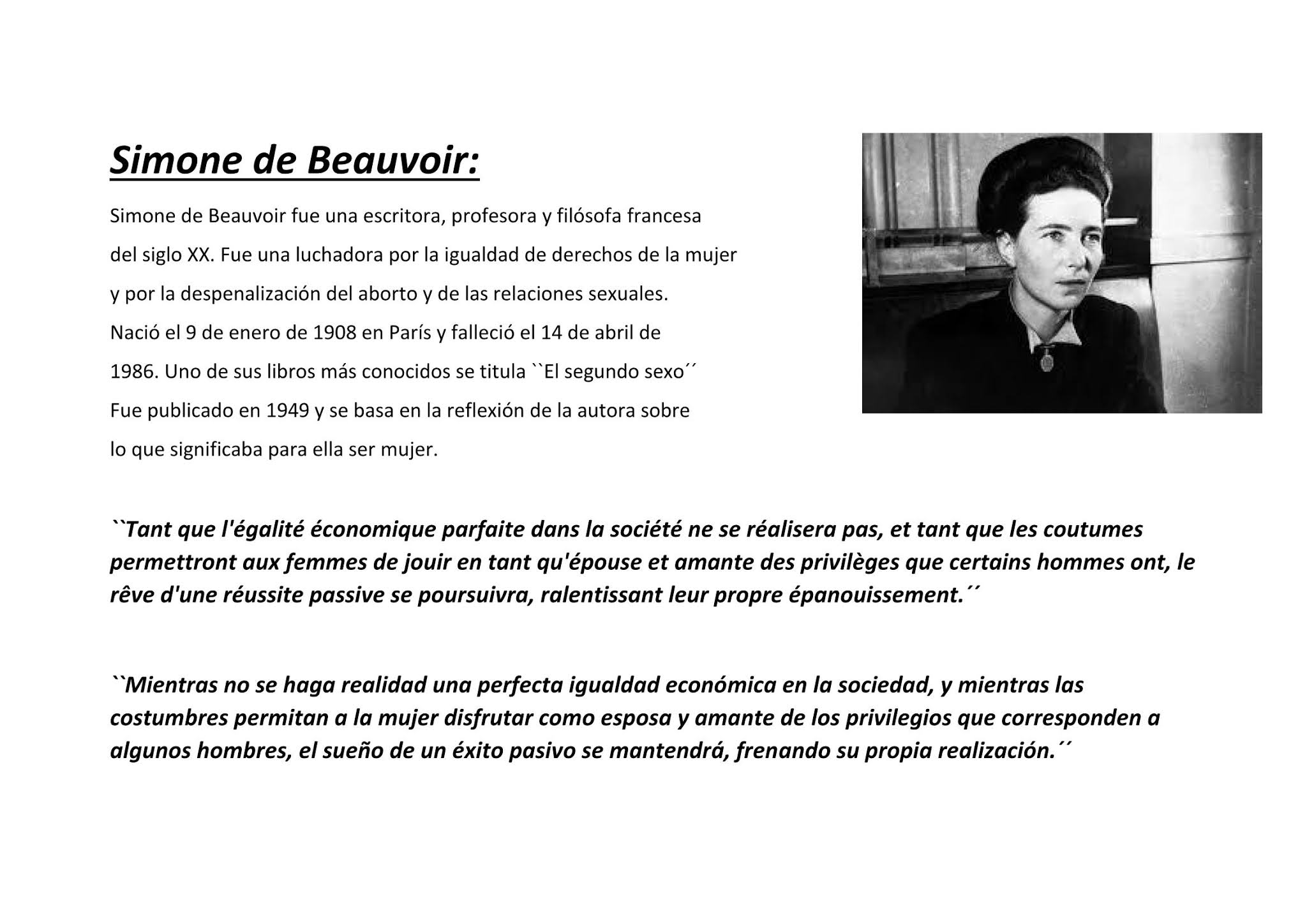 Simone de Beauvoir:

Simone de Beauvoir fue una escritora, profesora y filósofa francesa del siglo XX. Fue una luchadora por la igualdad de derechos de la mujer y por la despenalización del aborto y de las relaciones sexuales. Nació el 9 de enero de 1908 en París y falleció el 14 de abril de 1986. Uno de sus libros más conocidos se titula ``El segundo sexo´´ Fue publicado en 1949 y se basa en la reflexión de la autora sobre lo que significaba para ella ser mujer.

``Tant que l'égalité économique parfaite dans la société ne se réalisera pas, et tant que les coutumes permettront aux femmes de jouir en tant qu'épouse et amante des privilèges que certains hommes ont, le rêve d'une réussite passive se poursuivra, ralentissant leur propre épanouissement.´´

``Mientras no se haga realidad una perfecta igualdad económica en la sociedad, y mientras las costumbres permitan a la mujer disfrutar como esposa y amante de los privilegios que corresponden a algunos hombres, el sueño de un éxito pasivo se mantendrá, frenando su propia realización.´´